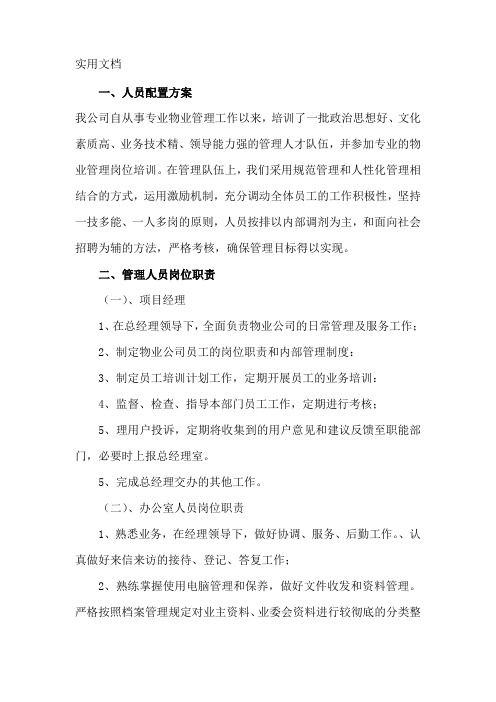 实用文档

一、人员配置方案

我公司自从事专业物业管理工作以来，培训了一批政治思想好、文化素质高、业务技术精、领导能力强的管理人才队伍，并参加专业的物业管理岗位培训。在管理队伍上，我们采用规范管理和人性化管理相结合的方式，运用激励机制，充分调动全体员工的工作积极性，坚持一技多能、一人多岗的原则，人员按排以内部调剂为主，和面向社会招聘为辅的方法，严格考核，确保管理目标得以实现。

二、管理人员岗位职责

（一）、项目经理

1、在总经理领导下，全面负责物业公司的日常管理及服务工作；

2、制定物业公司员工的岗位职责和内部管理制度；

3、制定员工培训计划工作，定期开展员工的业务培训；

4、监督、检查、指导本部门员工工作，定期进行考核；

5、理用户投诉，定期将收集到的用户意见和建议反馈至职能部门，必要时上报总经理室。

5、完成总经理交办的其他工作。

（二）、办公室人员岗位职责

1、熟悉业务，在经理领导下，做好协调、服务、后勤工作。、认真做好来信来访的接待、登记、答复工作；

2、熟练掌握使用电脑管理和保养，做好文件收发和资料管理。严格按照档案管理规定对业主资料、业委会资料进行较彻底的分类整